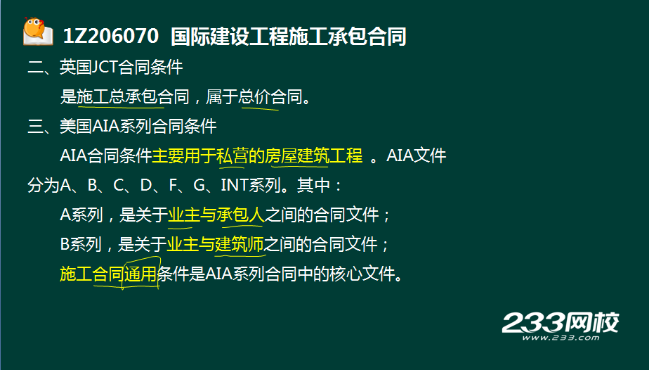 1Z206070 国际建设工程施工承包合同

二、英国JCT合同条件

是施工总承包合同，属于总价合同。

三、美国AIA系列合同条件

AIA合同条件主要用于私营的房屋建筑工程 。AIA文件分为A、B、C、D、F、G、INT系列。其中：

A系列，是关于业主与承包人之间的合同文件；

B系列，是关于业主与建筑师之间的合同文件；

施工合同通用条件是AIA系列合同中的核心文件。

233网校
www.233.com